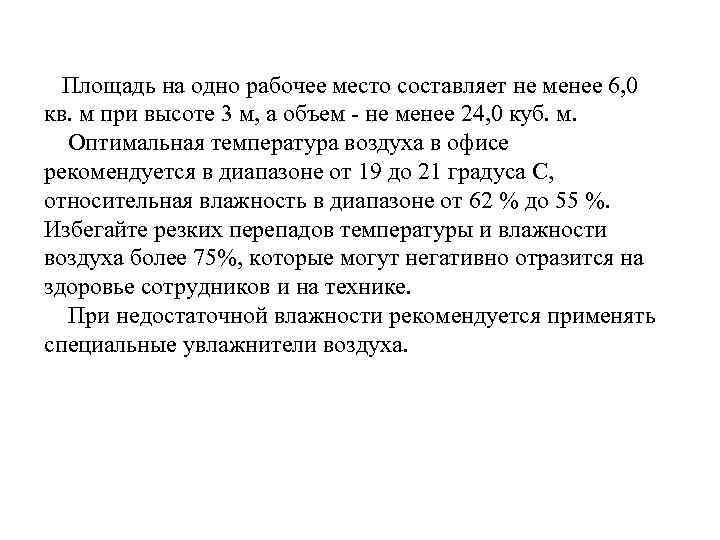 Площадь на одно рабочее место составляет не менее 6,0 кв. м при высоте 3 м, а объем - не менее 24,0 куб. м.

Оптимальная температура воздуха в офисе рекомендуется в диапазоне от 19 до 21 градуса С, относительная влажность в диапазоне от 62 % до 55 %. Избегайте резких перепадов температуры и влажности воздуха более 75%, которые могут негативно отразится на здоровье сотрудников и на технике.

При недостаточной влажности рекомендуется применять специальные увлажнители воздуха.